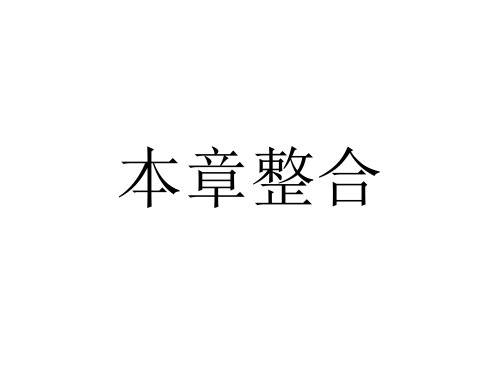 本章整合